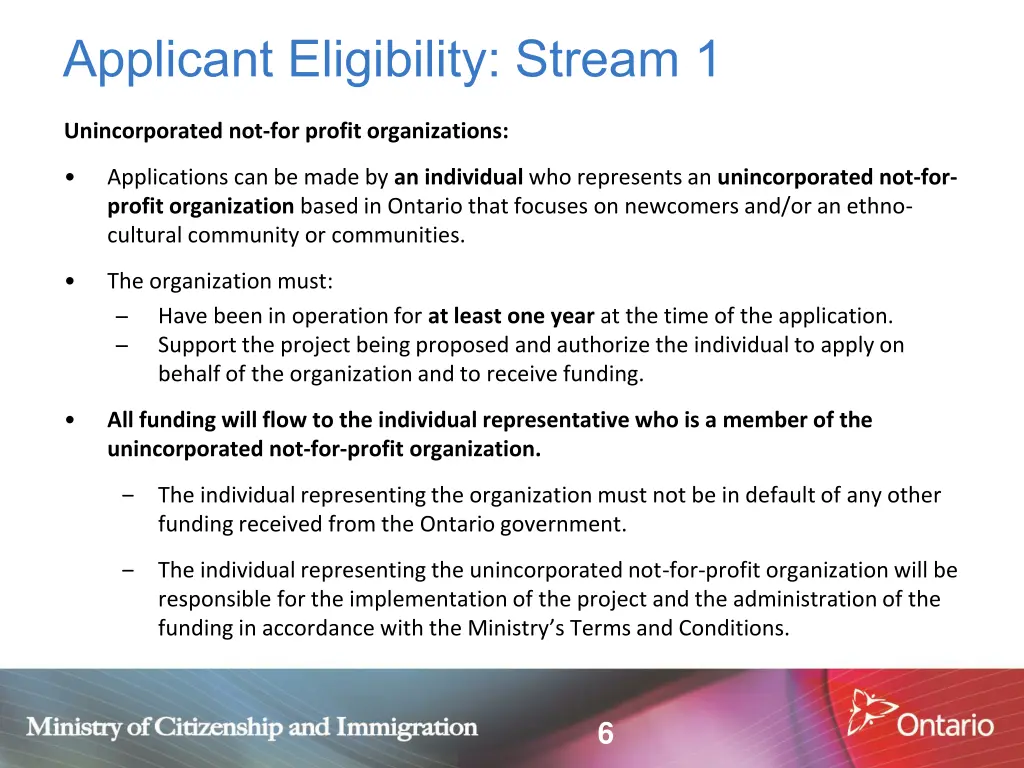 Applicant Eligibility: Stream 1

Unincorporated not-for profit organizations:

• Applications can be made by an individual who represents an unincorporated not-for-profit organization based in Ontario that focuses on newcomers and/or an ethno-cultural community or communities.

• The organization must:
– Have been in operation for at least one year at the time of the application.
– Support the project being proposed and authorize the individual to apply on behalf of the organization and to receive funding.

• All funding will flow to the individual representative who is a member of the unincorporated not-for-profit organization.

– The individual representing the organization must not be in default of any other funding received from the Ontario government.

– The individual representing the unincorporated not-for-profit organization will be responsible for the implementation of the project and the administration of the funding in accordance with the Ministry's Terms and Conditions.

Ministry of Citizenship and Immigration

6

Ontario